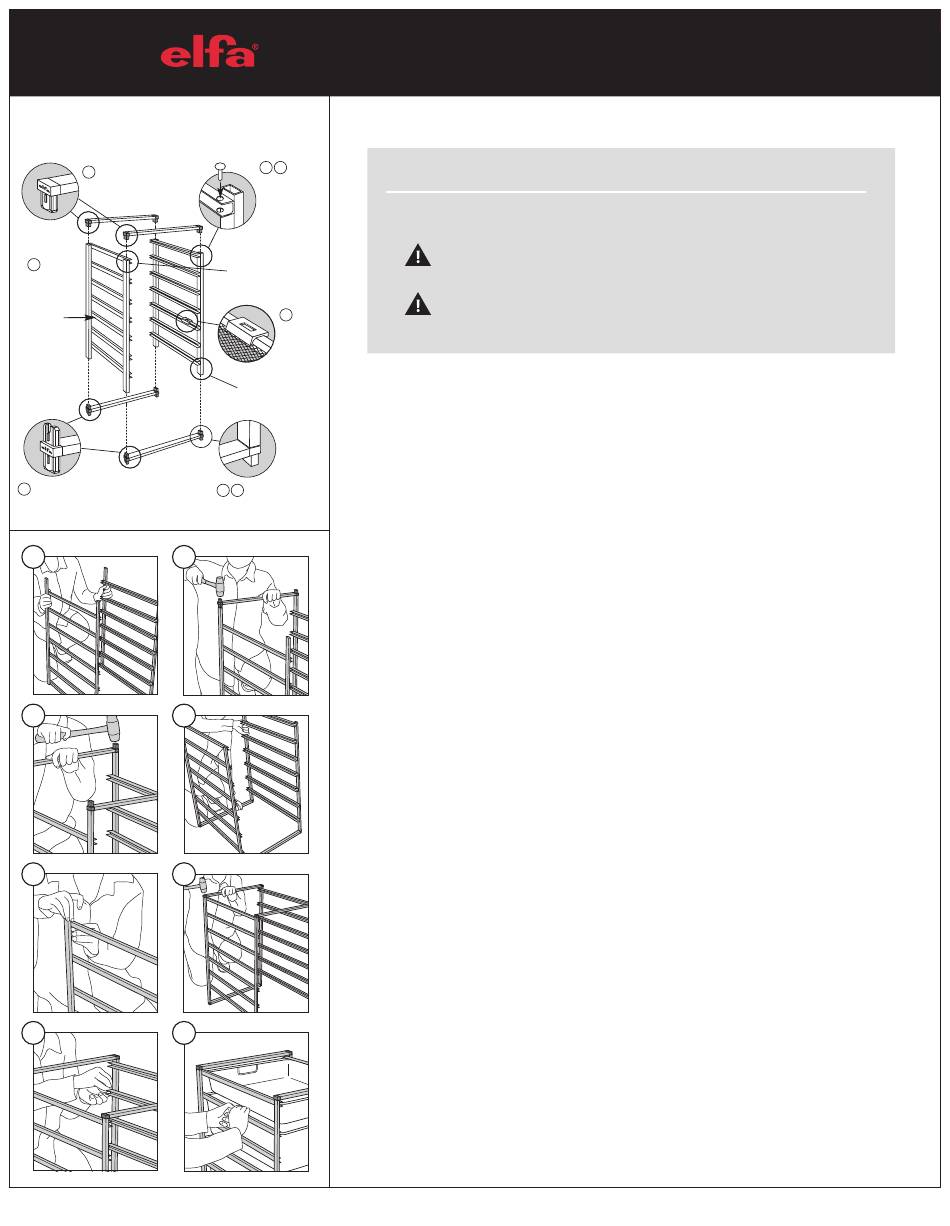 elfa®